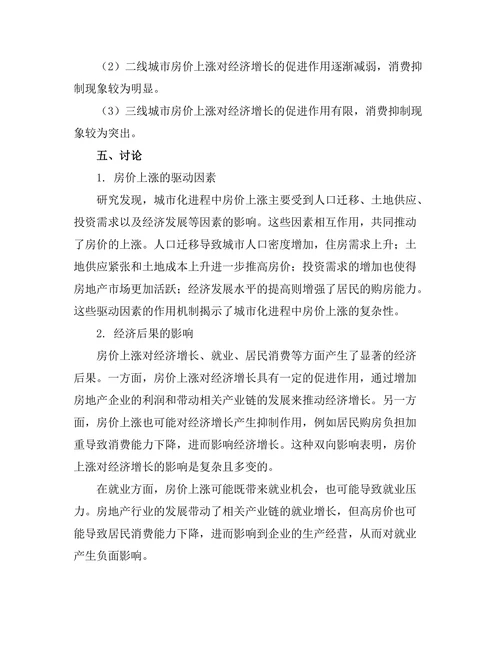 （2）二线城市房价上涨对经济增长的促进作用逐渐减弱，消费抑制现象较为明显。

（3）三线城市房价上涨对经济增长的促进作用有限，消费抑制现象较为突出。

五、讨论

1. 房价上涨的驱动因素

研究发现，城市化进程中房价上涨主要受到人口迁移、土地供应、投资需求以及经济发展等因素的影响。这些因素相互作用，共同推动了房价的上涨。人口迁移导致城市人口密度增加，住房需求上升；土地供应紧张和土地成本上升进一步推高房价；投资需求的增加也使得房地产市场更加活跃；经济发展水平的提高则增强了居民的购房能力。这些驱动因素的作用机制揭示了城市化进程中房价上涨的复杂性。

2. 经济后果的影响

房价上涨对经济增长、就业、居民消费等方面产生了显著的经济后果。一方面，房价上涨对经济增长具有一定的促进作用，通过增加房地产企业的利润和带动相关产业链的发展来推动经济增长。另一方面，房价上涨也可能对经济增长产生抑制作用，例如居民购房负担加重导致消费能力下降，进而影响经济增长。这种双向影响表明，房价上涨对经济增长的影响是复杂且多变的。

在就业方面，房价上涨可能既带来就业机会，也可能导致就业压力。房地产行业的发展带动了相关产业链的就业增长，但高房价也可能导致居民消费能力下降，进而影响到企业的生产经营，从而对就业产生负面影响。